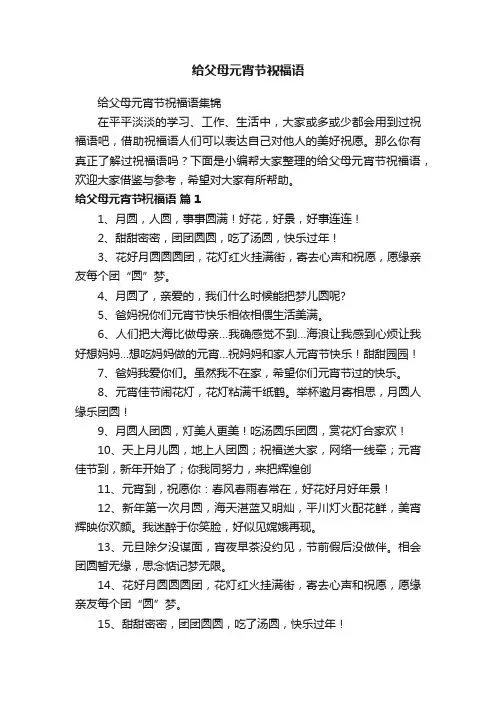 给父母元宵节祝福语

给父母元宵节祝福语集锦

在平平淡淡的学习、工作、生活中，大家或多或少都会用到过祝福语吧，借助祝福语人们可以表达自己对他人的美好祝愿。那么你有真正了解过祝福语吗？下面是小编帮大家整理的给父母元宵节祝福语，欢迎大家借鉴与参考，希望对大家有所帮助。

给父母元宵节祝福语 篇1

1、月圆，人圆，事事圆满！好花，好景，好事连连！

2、甜甜密密，团团圆圆，吃了汤圆，快乐过年！

3、花好月圆圆圆团，花灯红火挂满街，寄去心声和祝愿，愿缘亲友每个团“圆”梦。

4、月圆了，亲爱的，我们什么时候能把梦儿圆呢?

5、爸妈祝你们元宵节快乐相依相偎生活美满。

6、人们把大海比做母亲...我确感觉不到...海浪让我感到心烦让我好想妈妈...想吃妈妈做的元宵...祝妈妈和家人元宵节快乐！甜甜园园！

7、爸妈我爱你们。虽然我不在家，希望你们元宵节过的快乐。

8、元宵佳节闹花灯，花灯粘满千纸鹤。举杯邀月寄相思，月圆人缘乐团圆！

9、月圆人团圆，灯美人更美！吃汤圆乐团圆，赏花灯合家欢！

10、天上月儿圆，地上人团圆；祝福送大家，网络一线牵；元宵佳节到，新年开始了；你我同努力，来把辉煌创

11、元宵到，祝愿你：春风春雨春常在，好花好月好年景！

12、新年第一次月圆，海天湛蓝又明灿，平川灯火配花鲜，美宵辉映你欢颜。我迷醉于你笑脸，好似见嫦娥再现。

13、元旦除夕没谋面，宵夜早茶没约见，节前假后没做伴。相会团圆暂无缘，思念惦记梦无限。

14、花好月圆圆圆团，花灯红火挂满街，寄去心声和祝愿，愿缘亲友每个团“圆”梦。

15、甜甜密密，团团圆圆，吃了汤圆，快乐过年！